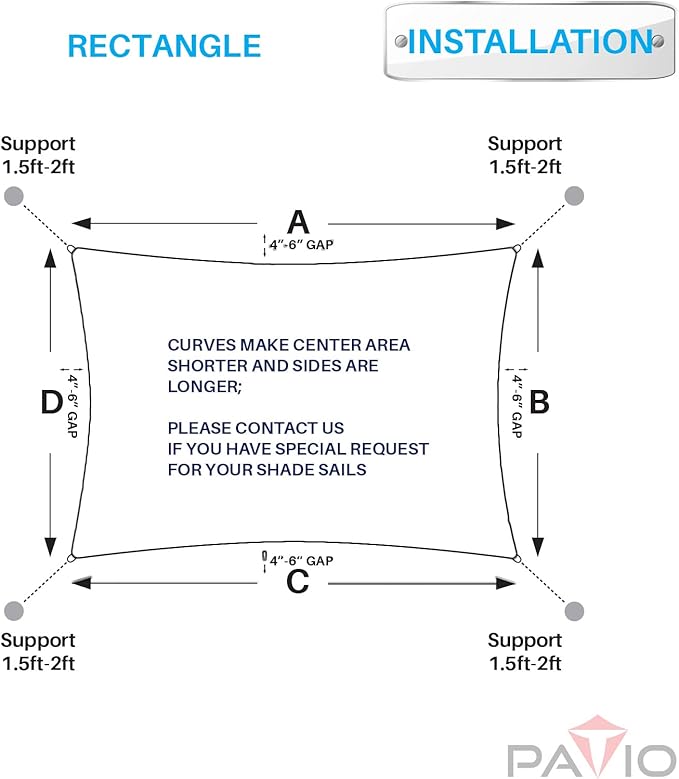 RECTANGLE

INSTALLATION

Support
1.5ft-2ft

Support
1.5ft-2ft

A

4"-6" GAP

D

4"-6" GAP

CURVES MAKE CENTER AREA SHORTER AND SIDES ARE LONGER;

PLEASE CONTACT US IF YOU HAVE SPECIAL REQUEST FOR YOUR SHADE SAILS

4"-6" GAP

B

4"-6" GAP

C

Support
1.5ft-2ft

Support
1.5ft-2ft

PATIO